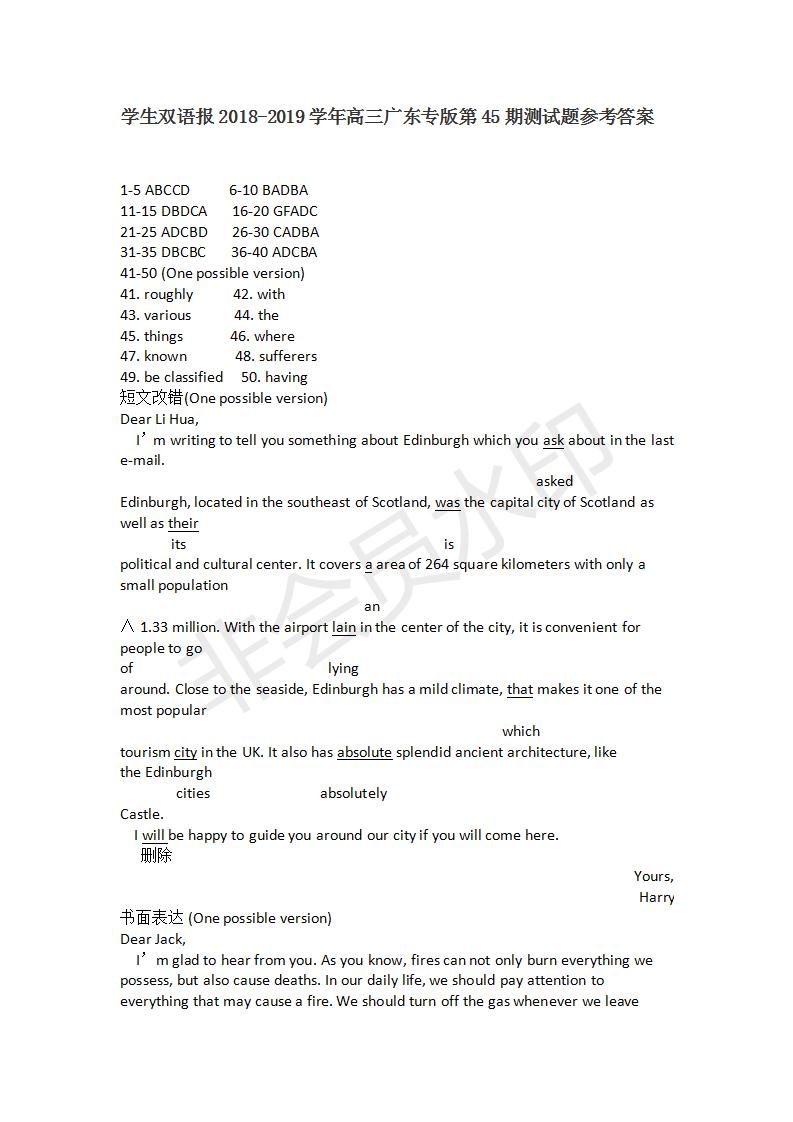 学生双语报 2018-2019 学年高三广东专版第 45 期测试题参考答案

1-5 ABCCD 6-10 BADBA
11-15 DBDCA 16-20 GFADC
21-25 ADCBD 26-30 CADBA
31-35 DBCBC 36-40 ADCBA
41-50 (One possible version)
41. roughly 42. with
43. various 44. the
45. things 46. where
47. known 48. sufferers
49. be classified 50. having
短文改错(One possible version)
Dear Li Hua,
I'm writing to tell you something about Edinburgh which you ask about in the last e-mail.
asked
Edinburgh, located in the southeast of Scotland, was the capital city of Scotland as well as their
its is
political and cultural center. It covers a area of 264 square kilometers with only a small population
an
∧ 1.33 million. With the airport lain in the center of the city, it is convenient for people to go
of lying
around. Close to the seaside, Edinburgh has a mild climate, that makes it one of the most popular
which
tourism city in the UK. It also has absolute splendid ancient architecture, like the Edinburgh
cities absolutely
Castle.
I will be happy to guide you around our city if you will come here.
删除
Yours,
Harry
书面表达 (One possible version)
Dear Jack,
I'm glad to hear from you. As you know, fires can not only burn everything we possess, but also cause deaths. In our daily life, we should pay attention to everything that may cause a fire. We should turn off the gas whenever we leave

非会员水印